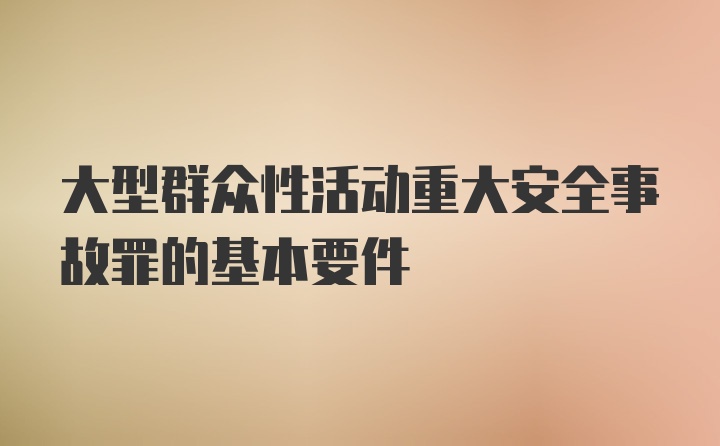 大型群众性活动重大安全事故罪的基本要件